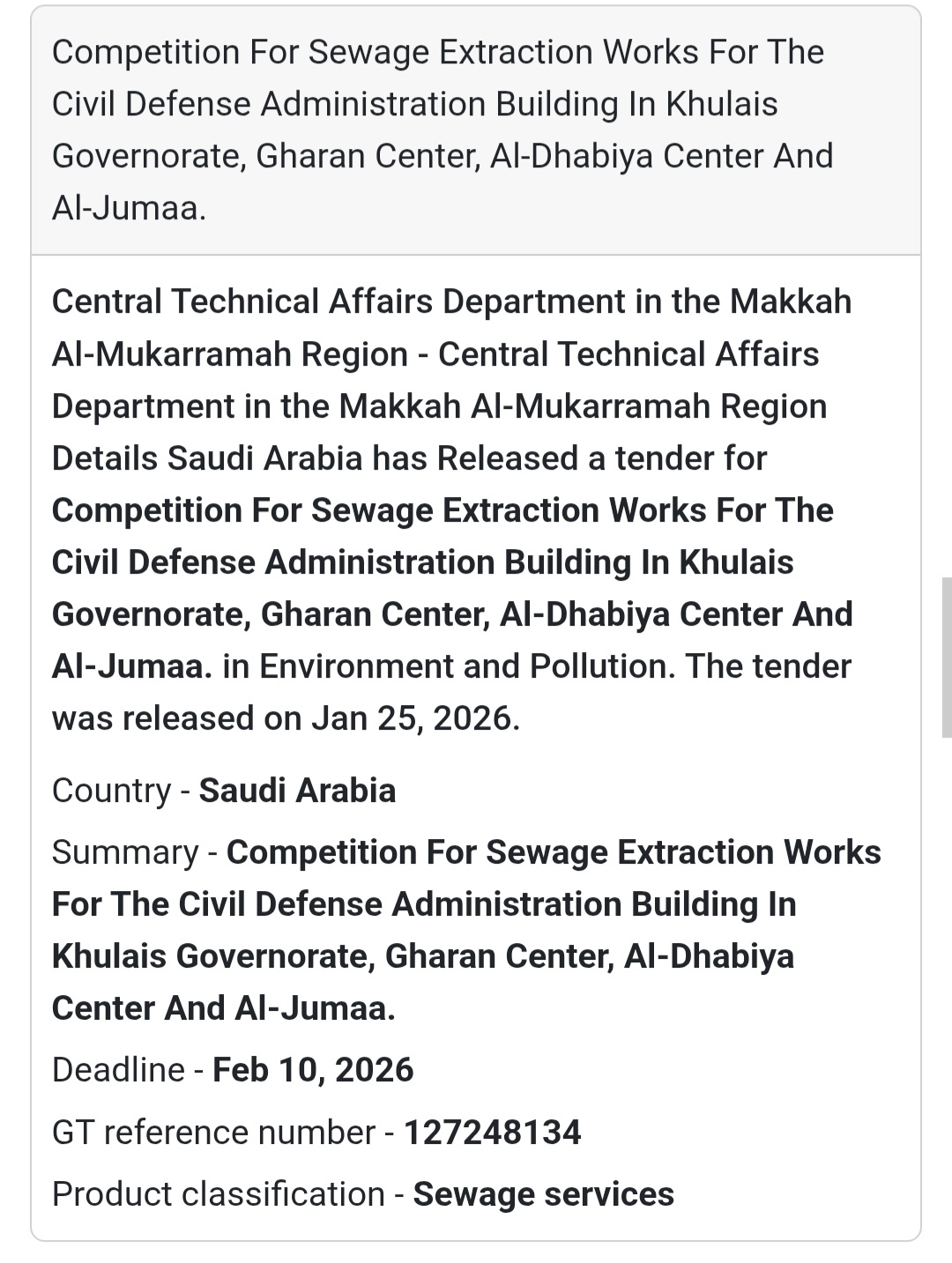 Competition For Sewage Extraction Works For The Civil Defense Administration Building In Khulais Governorate, Gharan Center, Al-Dhabiya Center And Al-Jumaa.

Central Technical Affairs Department in the Makkah Al-Mukarramah Region - Central Technical Affairs Department in the Makkah Al-Mukarramah Region Details Saudi Arabia has Released a tender for Competition For Sewage Extraction Works For The Civil Defense Administration Building In Khulais Governorate, Gharan Center, Al-Dhabiya Center And Al-Jumaa. in Environment and Pollution. The tender was released on Jan 25, 2026.

Country - Saudi Arabia

Summary - Competition For Sewage Extraction Works For The Civil Defense Administration Building In Khulais Governorate, Gharan Center, Al-Dhabiya Center And Al-Jumaa.

Deadline - Feb 10, 2026

GT reference number - 127248134

Product classification - Sewage services